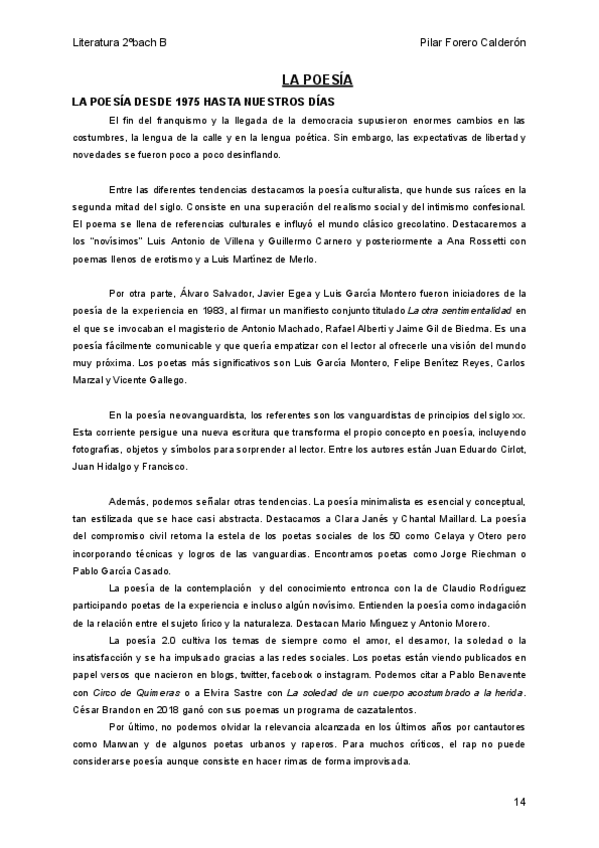 Literatura 2ºbach B

Pilar Forero Calderón

LA POESÍA

LA POESÍA DESDE 1975 HASTA NUESTROS DÍAS

El fin del franquismo y la llegada de la democracia supusieron enormes cambios en las costumbres, la lengua de la calle y en la lengua poética. Sin embargo, las expectativas de libertad y novedades se fueron poco a poco desinflando.

Entre las diferentes tendencias destacamos la poesía culturalista, que hunde sus raíces en la segunda mitad del siglo. Consiste en una superación del realismo social y del intimismo confesional. El poema se llena de referencias culturales e influyó el mundo clásico grecolatino. Destacaremos a los "novísimos" Luis Antonio de Villena y Guillermo Carnero y posteriormente a Ana Rossetti con poemas llenos de erotismo y a Luis Martínez de Merlo.

Por otra parte, Álvaro Salvador, Javier Egea y Luis García Montero fueron iniciadores de la poesía de la experiencia en 1983, al firmar un manifiesto conjunto titulado La otra sentimentalidad en el que se invocaban el magisterio de Antonio Machado, Rafael Alberti y Jaime Gil de Biedma. Es una poesía fácilmente comunicable y que quería empatizar con el lector al ofrecerle una visión del mundo muy próxima. Los poetas más significativos son Luis García Montero, Felipe Benítez Reyes, Carlos Marzal y Vicente Gallego.

En la poesía neovanguardista, los referentes son los vanguardistas de principios del siglo xx. Esta corriente persigue una nueva escritura que transforma el propio concepto en poesía, incluyendo fotografías, objetos y símbolos para sorprender al lector. Entre los autores están Juan Eduardo Cirlot, Juan Hidalgo y Francisco.

Además, podemos señalar otras tendencias. La poesía minimalista es esencial y conceptual, tan estilizada que se hace casi abstracta. Destacamos a Clara Janés y Chantal Maillard. La poesía del compromiso civil retoma la estela de los poetas sociales de los 50 como Celaya y Otero pero incorporando técnicas y logros de las vanguardias. Encontramos poetas como Jorge Riechman o Pablo García Casado.

La poesía de la contemplación y del conocimiento entronca con la de Claudio Rodríguez participando poetas de la experiencia e incluso algún novísimo. Entienden la poesía como indagación de la relación entre el sujeto lírico y la naturaleza. Destacan Mario Mínguez y Antonio Morero.

La poesía 2.0 cultiva los temas de siempre como el amor, el desamor, la soledad o la insatisfacción y se ha impulsado gracias a las redes sociales. Los poetas están viendo publicados en papel versos que nacieron en blogs, twitter, facebook o instagram. Podemos citar a Pablo Benavente con Circo de Quimeras o a Elvira Sastre con La soledad de un cuerpo acostumbrado a la herida. César Brandon en 2018 ganó con sus poemas un programa de cazatalentos.

Por último, no podemos olvidar la relevancia alcanzada en los últimos años por cantautores como Marwan y de algunos poetas urbanos y raperos. Para muchos críticos, el rap no puede considerarse poesía aunque consiste en hacer rimas de forma improvisada.

14